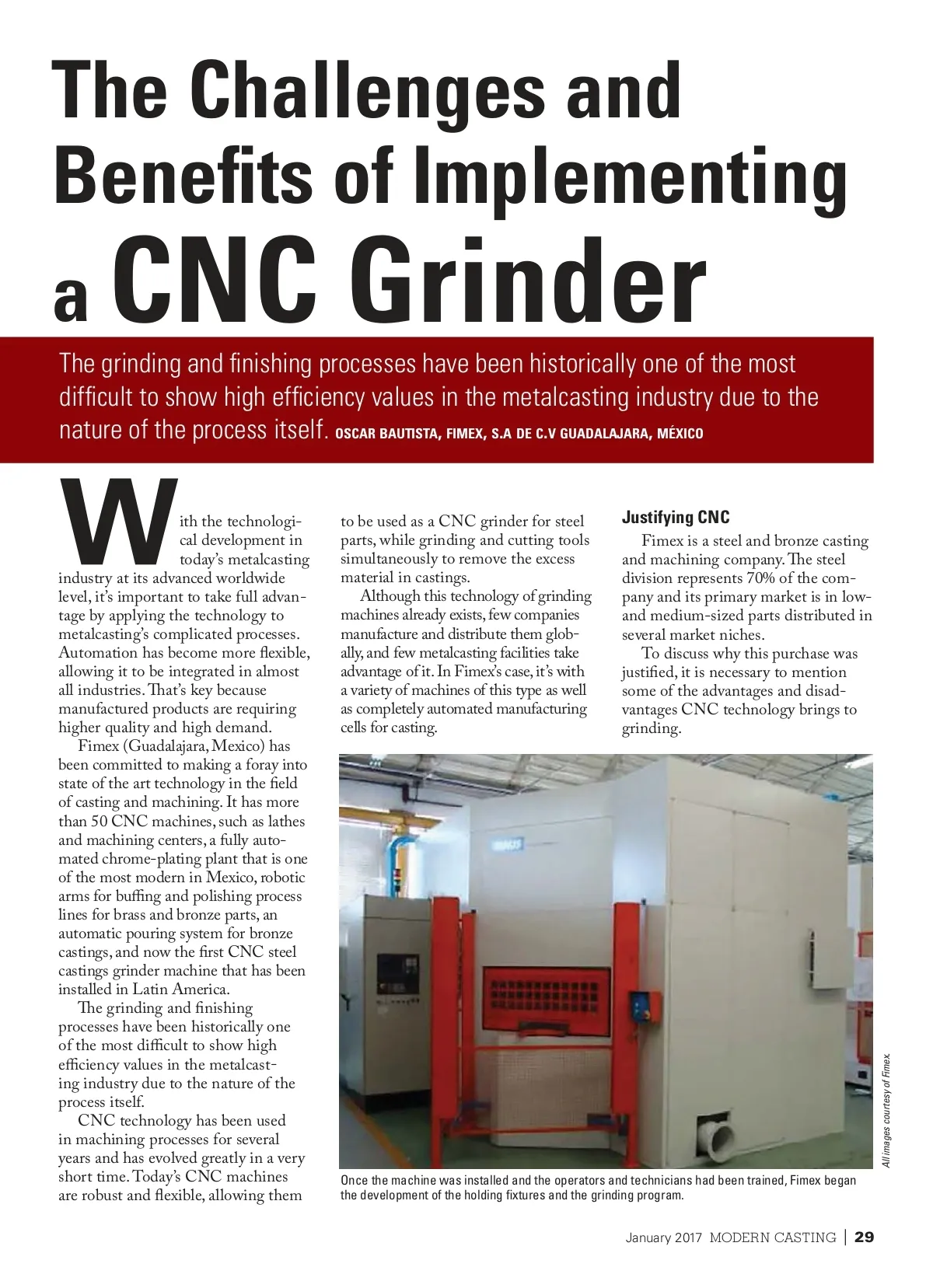 The Challenges and Benefits of Implementing a CNC Grinder

The grinding and finishing processes have been historically one of the most difficult to show high efficiency values in the metalcasting industry due to the nature of the process itself. OSCAR BAUTISTA, FIMEX, S.A DE C.V GUADALAJARA, MÉXICO

With the technological development in today's metalcasting industry at its advanced worldwide level, it's important to take full advantage by applying the technology to metalcasting's complicated processes. Automation has become more flexible, allowing it to be integrated in almost all industries. That's key because manufactured products are requiring higher quality and high demand.

Fimex (Guadalajara, Mexico) has been committed to making a foray into state of the art technology in the field of casting and machining. It has more than 50 CNC machines, such as lathes and machining centers, a fully automated chrome-plating plant that is one of the most modern in Mexico, robotic arms for buffing and polishing process lines for brass and bronze parts, an automatic pouring system for bronze castings, and now the first CNC steel castings grinder machine that has been installed in Latin America.

The grinding and finishing processes have been historically one of the most difficult to show high efficiency values in the metalcasting industry due to the nature of the process itself.

CNC technology has been used in machining processes for several years and has evolved greatly in a very short time. Today's CNC machines are robust and flexible, allowing them to be used as a CNC grinder for steel parts, while grinding and cutting tools simultaneously to remove the excess material in castings.

Although this technology of grinding machines already exists, few companies manufacture and distribute them globally, and few metalcasting facilities take advantage of it. In Fimex's case, it's with a variety of machines of this type as well as completely automated manufacturing cells for casting.

Justifying CNC

Fimex is a steel and bronze casting and machining company. The steel division represents 70% of the company and its primary market is in low- and medium-sized parts distributed in several market niches.

To discuss why this purchase was justified, it is necessary to mention some of the advantages and disadvantages CNC technology brings to grinding.

All images courtesy of Fimex.

Once the machine was installed and the operators and technicians had been trained, Fimex began the development of the holding fixtures and the grinding program.

January 2017 MODERN CASTING | 29